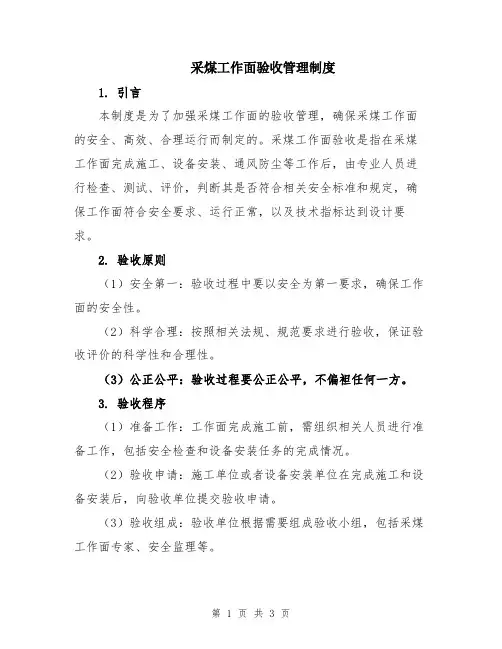 采煤工作面验收管理制度

1. 引言

本制度是为了加强采煤工作面的验收管理，确保采煤工作面的安全、高效、合理运行而制定的。采煤工作面验收是指在采煤工作面完成施工、设备安装、通风防尘等工作后，由专业人员进行检查、测试、评价，判断其是否符合相关安全标准和规定，确保工作面符合安全要求、运行正常，以及技术指标达到设计要求。

2. 验收原则

（1）安全第一：验收过程中要以安全为第一要求，确保工作面的安全性。

（2）科学合理：按照相关法规、规范要求进行验收，保证验收评价的科学性和合理性。

（3）公正公平：验收过程要公正公平，不偏袒任何一方。

3. 验收程序

（1）准备工作：工作面完成施工前，需组织相关人员进行准备工作，包括安全检查和设备安装任务的完成情况。

（2）验收申请：施工单位或者设备安装单位在完成施工和设备安装后，向验收单位提交验收申请。

（3）验收组成：验收单位根据需要组成验收小组，包括采煤工作面专家、安全监理等。

第 1 页 共 3 页